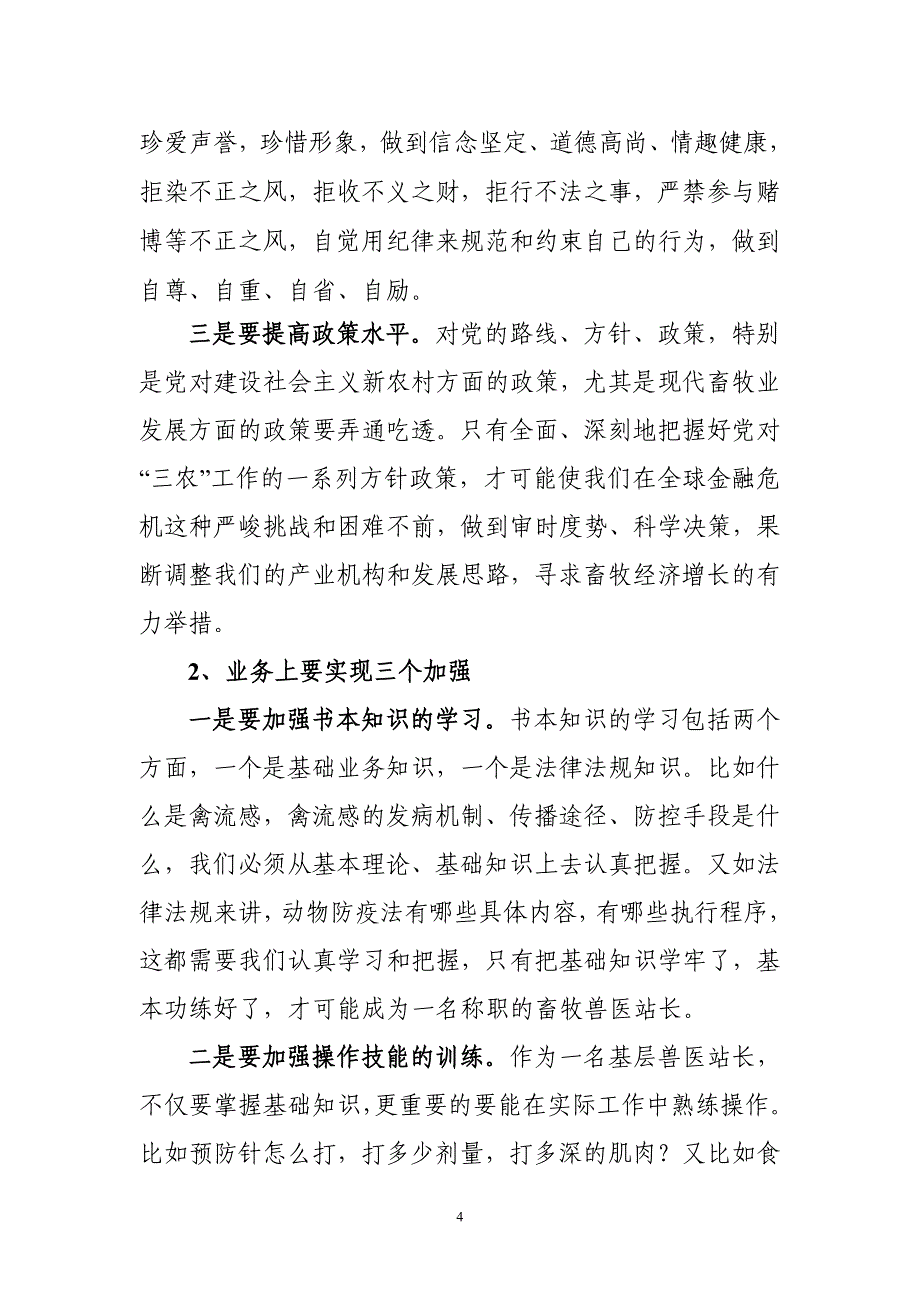 珍爱声誉，珍惜形象，做到信念坚定、道德高尚、情趣健康，拒染不正之风，拒收不义之财，拒行不法之事，严禁参与赌博等不正之风，自觉用纪律来规范和约束自己的行为，做到自尊、自重、自省、自励。

三是要提高政策水平。对党的路线、方针、政策，特别是党对建设社会主义新农村方面的政策，尤其是现代畜牧业发展方面的政策要弄通吃透。只有全面、深刻地把握好党对“三农”工作的一系列方针政策，才可能使我们在全球金融危机这种严峻挑战和困难不前，做到审时度势、科学决策，果断调整我们的产业机构和发展思路，寻求畜牧经济增长的有力举措。

2、业务上要实现三个加强

一是要加强书本知识的学习。书本知识的学习包括两个方面，一个是基础业务知识，一个是法律法规知识。比如什么是禽流感，禽流感的发病机制、传播途径、防控手段是什么，我们必须从基本理论、基础知识上去认真把握。又如法律法规来讲，动物防疫法有哪些具体内容，有哪些执行程序，这都需要我们认真学习和把握，只有把基础知识学牢了，基本功练好了，才可能成为一名称职的畜牧兽医站长。

二是要加强操作技能的训练。作为一名基层兽医站长，不仅要掌握基础知识，更重要的要能在实际工作中熟练操作。比如预防针怎么打，打多少剂量，打多深的肌肉？又比如食

4